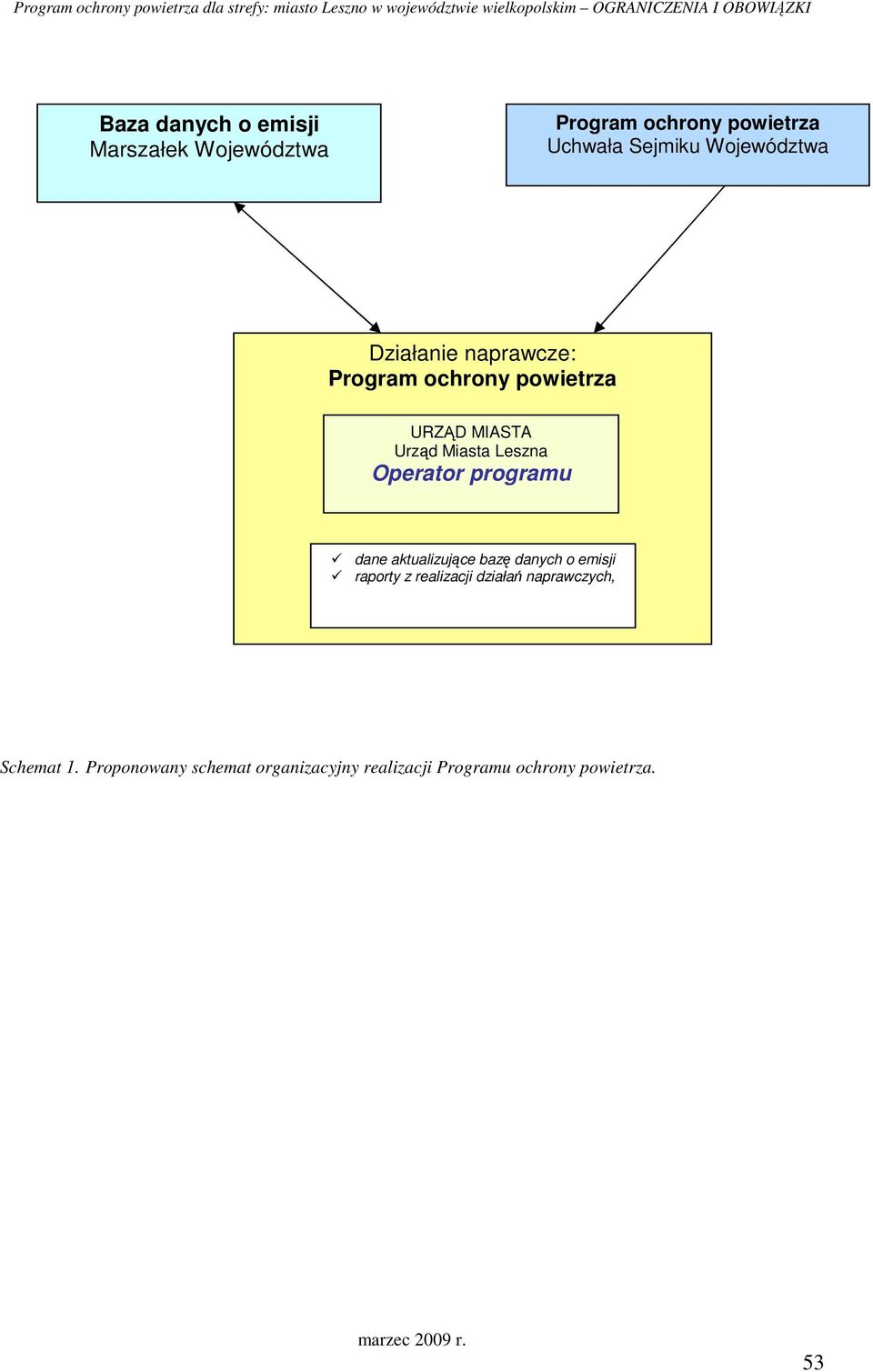 Program ochrony powietrza dla strefy: miasto Leszno w województwie wielkopolskim – OGRANICZENIA I OBOWIĄZKI

Baza danych o emisji
Marszałek Województwa

Program ochrony powietrza
Uchwała Sejmiku Województwa

Działanie naprawcze:
Program ochrony powietrza

URZĄD MIASTA
Urząd Miasta Leszna
Operator programu

✓ dane aktualizujące bazę danych o emisji
✓ raporty z realizacji działań naprawczych,

Schemat 1. Proponowany schemat organizacyjny realizacji Programu ochrony powietrza.

marzec 2009 r.

53